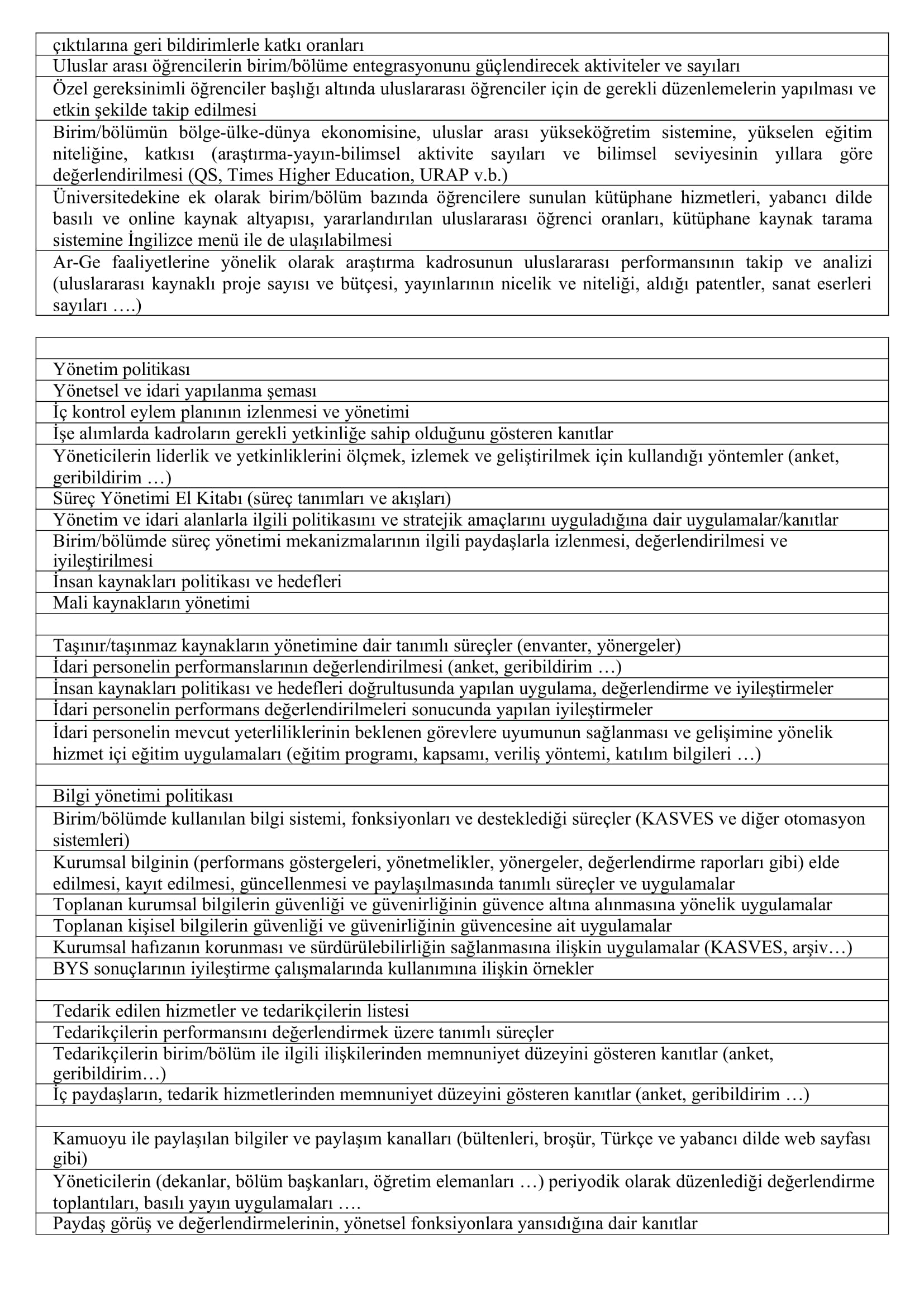 | çıktılarına geri bildirimlerle katkı oranları |
|---|
| Uluslar arası öğrencilerin birim/bölüme entegrasyonunu güçlendirecek aktiviteler ve sayıları |
| Özel gereksinimli öğrenciler başlığı altında uluslararası öğrenciler için de gerekli düzenlemelerin yapılması ve etkin şekilde takip edilmesi |
| Birim/bölümün bölge-ülke-dünya ekonomisine, uluslar arası yükseköğretim sistemine, yükselen eğitim niteliğine, katkısı (araştırma-yayın-bilimsel aktivite sayıları ve bilimsel seviyesinin yıllara göre değerlendirilmesi (QS, Times Higher Education, URAP v.b.) |
| Üniversitedekine ek olarak birim/bölüm bazında öğrencilere sunulan kütüphane hizmetleri, yabancı dilde basılı ve online kaynak altyapısı, yararlandırılan uluslararası öğrenci oranları, kütüphane kaynak tarama sistemine İngilizce menü ile de ulaşılabilmesi |
| Ar-Ge faaliyetlerine yönelik olarak araştırma kadrosunun uluslararası performansının takip ve analizi (uluslararası kaynaklı proje sayısı ve bütçesi, yayınlarının nicelik ve niteliği, aldığı patentler, sanat eserleri sayıları ….) |

| |
|---|
| Yönetim politikası |
| Yönetsel ve idari yapılanma şeması |
| İç kontrol eylem planının izlenmesi ve yönetimi |
| İşe alımlarda kadroların gerekli yetkinliğe sahip olduğunu gösteren kanıtlar |
| Yöneticilerin liderlik ve yetkinliklerini ölçmek, izlemek ve geliştirilmek için kullandığı yöntemler (anket, geribildirim …) |
| Süreç Yönetimi El Kitabı (süreç tanımları ve akışları) |
| Yönetim ve idari alanlarla ilgili politikasını ve stratejik amaçlarını uyguladığına dair uygulamalar/kanıtlar |
| Birim/bölümde süreç yönetimi mekanizmalarının ilgili paydaşlarla izlenmesi, değerlendirilmesi ve iyileştirilmesi |
| İnsan kaynakları politikası ve hedefleri |
| Mali kaynakların yönetimi |
| |
| Taşınır/taşınmaz kaynakların yönetimine dair tanımlı süreçler (envanter, yönergeler) |
| İdari personelin performanslarının değerlendirilmesi (anket, geribildirim …) |
| İnsan kaynakları politikası ve hedefleri doğrultusunda yapılan uygulama, değerlendirme ve iyileştirmeler |
| İdari personelin performans değerlendirilmeleri sonucunda yapılan iyileştirmeler |
| İdari personelin mevcut yeterliliklerinin beklenen görevlere uyumunun sağlanması ve gelişimine yönelik hizmet içi eğitim uygulamaları (eğitim programı, kapsamı, veriliş yöntemi, katılım bilgileri …) |
| |
| Bilgi yönetimi politikası |
| Birim/bölümde kullanılan bilgi sistemi, fonksiyonları ve desteklediği süreçler (KASVES ve diğer otomasyon sistemleri) |
| Kurumsal bilginin (performans göstergeleri, yönetmelikler, yönergeler, değerlendirme raporları gibi) elde edilmesi, kayıt edilmesi, güncellenmesi ve paylaşılmasında tanımlı süreçler ve uygulamalar |
| Toplanan kurumsal bilgilerin güvenliği ve güvenirliğinin güvence altına alınmasına yönelik uygulamalar |
| Toplanan kişisel bilgilerin güvenliği ve güvenirliğinin güvencesine ait uygulamalar |
| Kurumsal hafızanın korunması ve sürdürülebilirliğin sağlanmasına ilişkin uygulamalar (KASVES, arşiv…) |
| BYS sonuçlarının iyileştirme çalışmalarında kullanımına ilişkin örnekler |
| |
| Tedarik edilen hizmetler ve tedarikçilerin listesi |
| Tedarikçilerin performansını değerlendirmek üzere tanımlı süreçler |
| Tedarikçilerin birim/bölüm ile ilgili ilişkilerinden memnuniyet düzeyini gösteren kanıtlar (anket, geribildirim…) |
| İç paydaşların, tedarik hizmetlerinden memnuniyet düzeyini gösteren kanıtlar (anket, geribildirim …) |
| |
| Kamuoyu ile paylaşılan bilgiler ve paylaşım kanalları (bültenleri, broşür, Türkçe ve yabancı dilde web sayfası gibi) |
| Yöneticilerin (dekanlar, bölüm başkanları, öğretim elemanları …) periyodik olarak düzenlediği değerlendirme toplantıları, basılı yayın uygulamaları …. |
| Paydaş görüş ve değerlendirmelerinin, yönetsel fonksiyonlara yansıdığına dair kanıtlar |